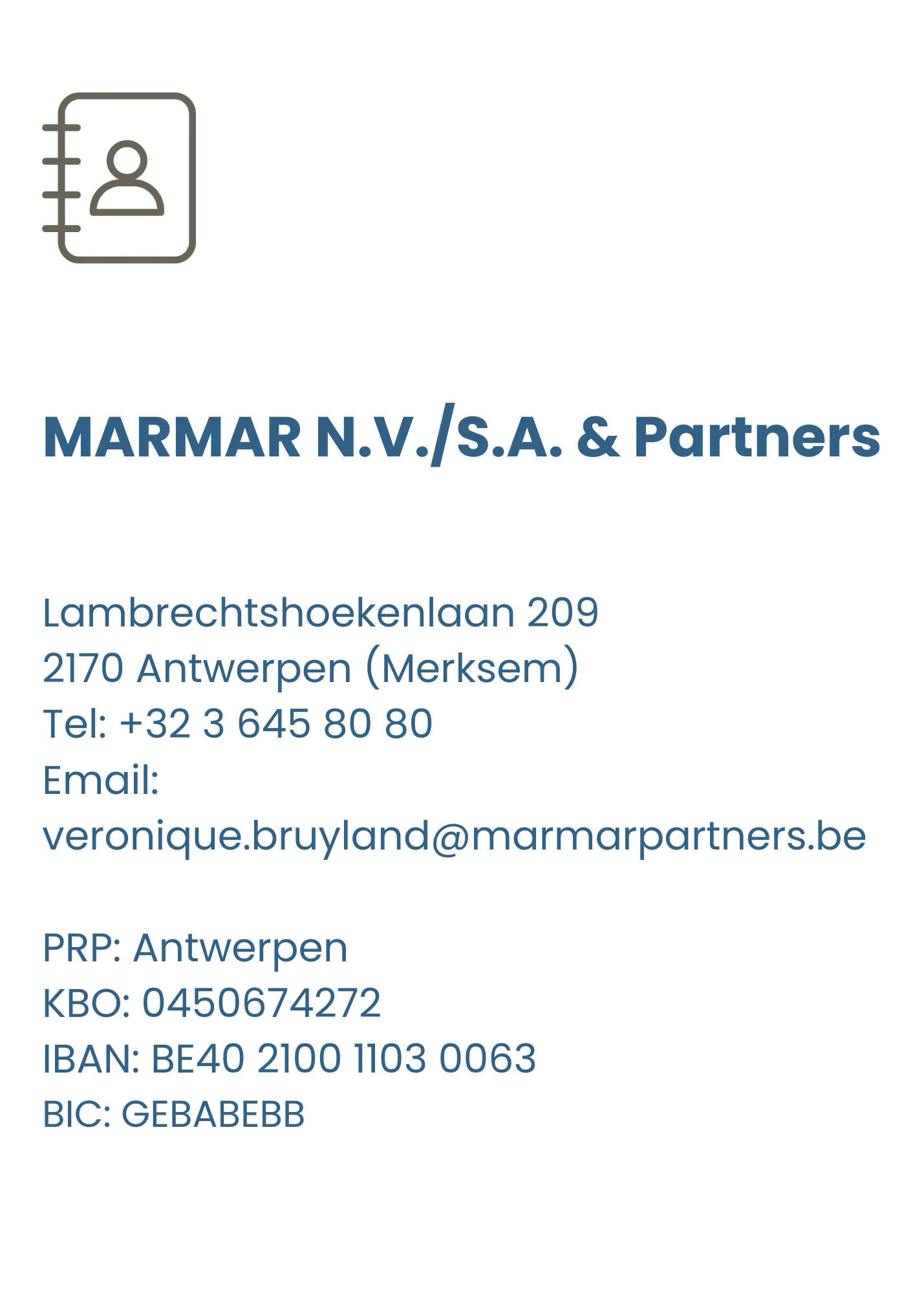 MARMAR N.V./S.A. & Partners

Lambrechtshoekenlaan 209
2170 Antwerpen (Merksem)
Tel: +32 3 645 80 80
Email:
veronique.bruyland@marmarpartners.be

PRP: Antwerpen
KBO: 0450674272
IBAN: BE40 2100 1103 0063
BIC: GEBABEBB